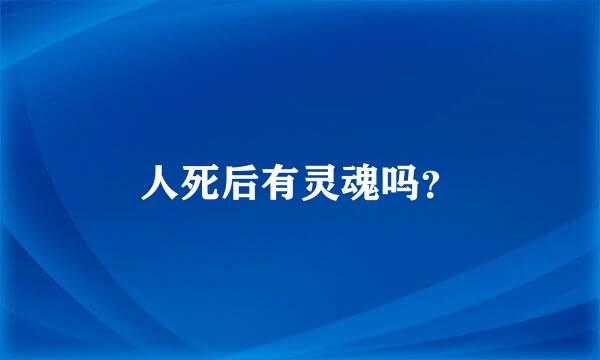 人死后有灵魂吗?